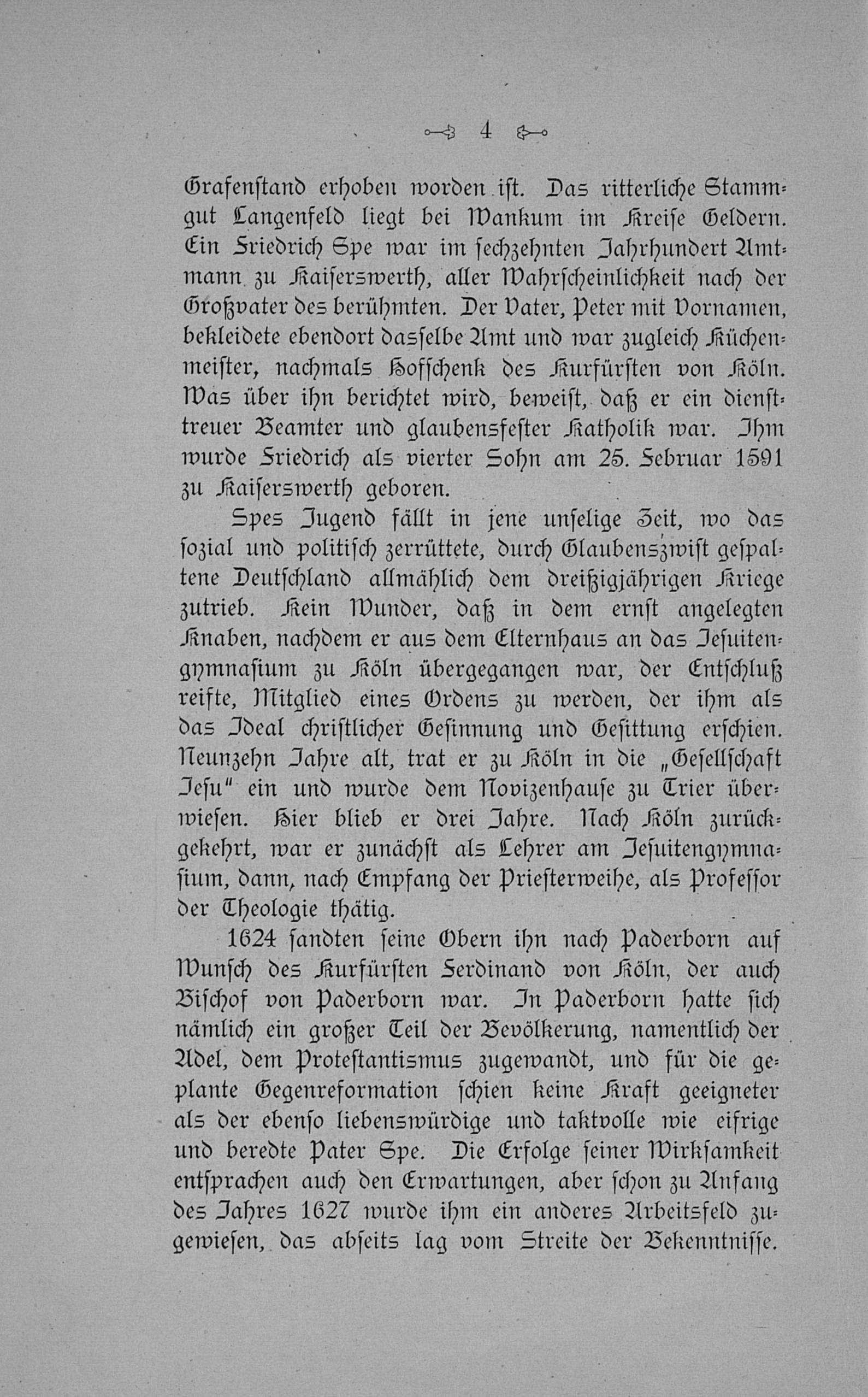 4

Grafenstand erhoben worden ist. Das ritterliche Stammgut Langenfeld liegt bei Wankum im Kreise Geldern. Ein Friedrich Spe war im sechzehnten Jahrhundert Amtmann zu Kaiserswerth, aller Wahrscheinlichkeit nach der Großvater des berühmten. Der Vater, Peter mit Vornamen, bekleidete ebendort dasselbe Amt und war zugleich Küchenmeister, nachmals Hofschenk des Kurfürsten von Köln. Was über ihn berichtet wird, beweist, daß er ein diensttreuer Beamter und glaubensfester Katholik war. Ihm wurde Friedrich als vierter Sohn am 25. Februar 1591 zu Kaiserswerth geboren.

Spes Jugend fällt in jene unselige Zeit, wo das sozial und politisch zerrüttete, durch Glaubenszwist gespaltene Deutschland allmählich dem dreißigjährigen Kriege zutrieb. Kein Wunder, daß in dem ernst angelegten Knaben, nachdem er aus dem Elternhaus an das Jesuitengymnasium zu Köln übergegangen war, der Entschluß reifte, Mitglied eines Ordens zu werden, der ihm als das Ideal christlicher Gesinnung und Gesittung erschien. Neunzehn Jahre alt, trat er zu Köln in die „Gesellschaft Jesu" ein und wurde dem Novizenhause zu Trier überwiesen. Hier blieb er drei Jahre. Nach Köln zurückgekehrt, war er zunächst als Lehrer am Jesuitengymnasium, dann, nach Empfang der Priesterweihe, als Professor der Theologie thätig.

1624 sandten seine Obern ihn nach Paderborn auf Wunsch des Kurfürsten Ferdinand von Köln, der auch Bischof von Paderborn war. In Paderborn hatte sich nämlich ein großer Teil der Bevölkerung, namentlich der Adel, dem Protestantismus zugewandt, und für die geplante Gegenreformation schien keine Kraft geeigneter als der ebenso liebenswürdige und taktvolle wie eifrige und beredte Pater Spe. Die Erfolge seiner Wirksamkeit entsprachen auch den Erwartungen, aber schon zu Anfang des Jahres 1627 wurde ihm ein anderes Arbeitsfeld zugewiesen, das abseits lag vom Streite der Bekenntnisse.